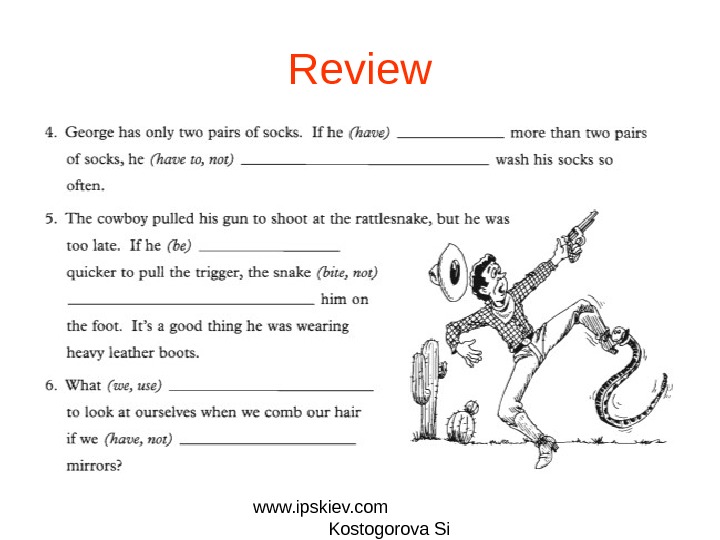 Review

4. George has only two pairs of socks. If he (have) ____ more than two pairs of socks, he (have to, not) ____ wash his socks so often.

5. The cowboy pulled his gun to shoot at the rattlesnake, but he was too late. If he (be) ____ quicker to pull the trigger, the snake (bite, not) ____ him on the foot. It's a good thing he was wearing heavy leather boots.

6. What (we, use) ____ to look at ourselves when we comb our hair if we (have, not) ____ mirrors?

www.ipskiev.com
Kostogorova Si